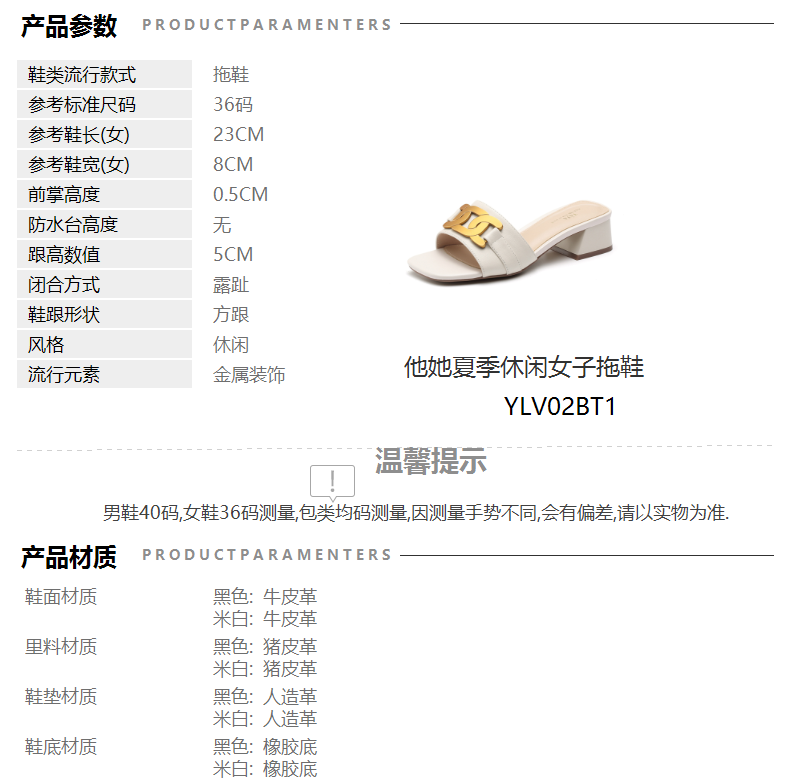 产品参数 PRODUCTPARAMENTERS

鞋类流行款式 拖鞋
参考标准尺码 36码
参考鞋长(女) 23CM
参考鞋宽(女) 8CM
前掌高度 0.5CM
防水台高度 无
跟高数值 5CM
闭合方式 露趾
鞋跟形状 方跟
风格 休闲
流行元素 金属装饰

他她夏季休闲女子拖鞋
YLV02BT1

温馨提示

男鞋40码,女鞋36码测量,包类均码测量,因测量手势不同,会有偏差,请以实物为准.

产品材质 PRODUCTPARAMENTERS

鞋面材质
黑色: 牛皮革
米白: 牛皮革

里料材质
黑色: 猪皮革
米白: 猪皮革

鞋垫材质
黑色: 人造革
米白: 人造革

鞋底材质
黑色: 橡胶底
米白: 橡胶底